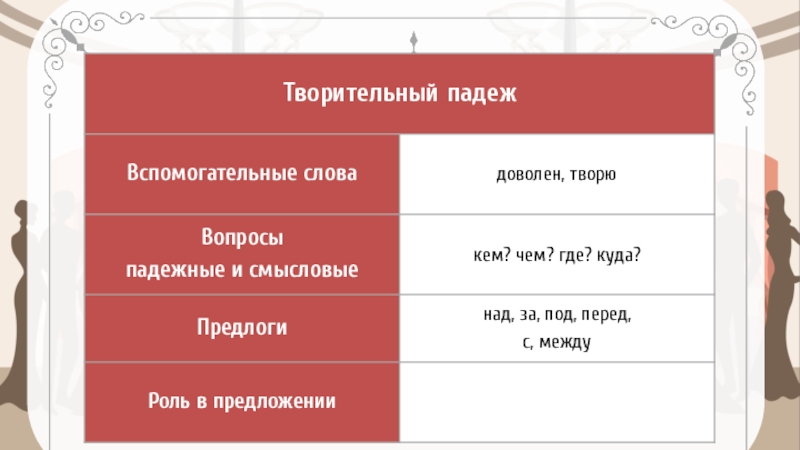 | Творительный падеж | |
|---|---|
| Вспомогательные слова | доволен, творю |
| Вопросы падежные и смысловые | кем? чем? где? куда? |
| Предлоги | над, за, под, перед, с, между |
| Роль в предложении | |